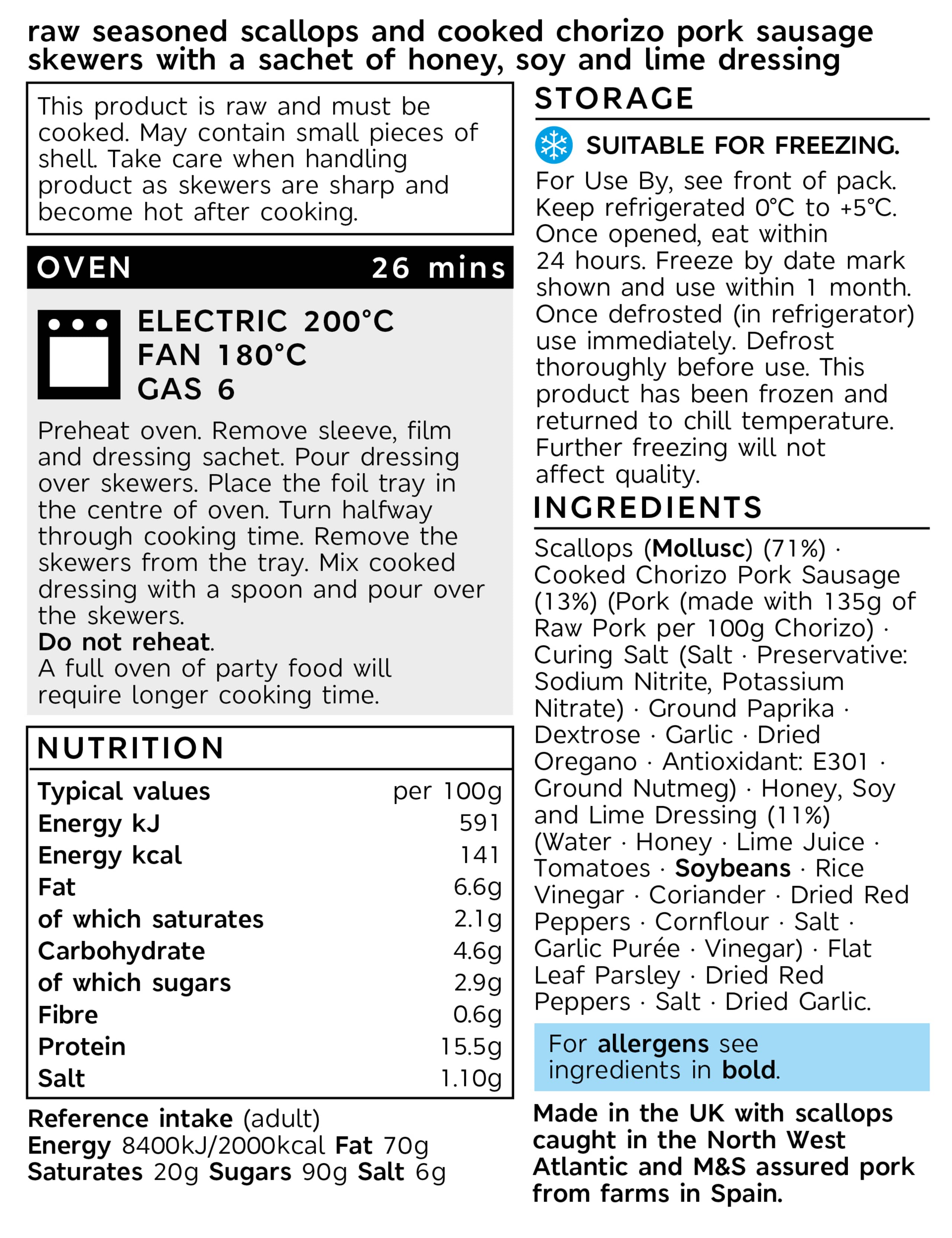 raw seasoned scallops and cooked chorizo pork sausage skewers with a sachet of honey, soy and lime dressing

This product is raw and must be cooked. May contain small pieces of shell. Take care when handling product as skewers are sharp and become hot after cooking.

OVEN 26 mins

ELECTRIC 200°C
FAN 180°C
GAS 6

Preheat oven. Remove sleeve, film and dressing sachet. Pour dressing over skewers. Place the foil tray in the centre of oven. Turn halfway through cooking time. Remove the skewers from the tray. Mix cooked dressing with a spoon and pour over the skewers.
Do not reheat.
A full oven of party food will require longer cooking time.

NUTRITION

| Typical values | per 100g |
|---|---|
| Energy kJ | 591 |
| Energy kcal | 141 |
| Fat | 6.6g |
| of which saturates | 2.1g |
| Carbohydrate | 4.6g |
| of which sugars | 2.9g |
| Fibre | 0.6g |
| Protein | 15.5g |
| Salt | 1.10g |

Reference intake (adult)
Energy 8400kJ/2000kcal Fat 70g Saturates 20g Sugars 90g Salt 6g

STORAGE

SUITABLE FOR FREEZING.
For Use By, see front of pack. Keep refrigerated 0°C to +5°C. Once opened, eat within 24 hours. Freeze by date mark shown and use within 1 month. Once defrosted (in refrigerator) use immediately. Defrost thoroughly before use. This product has been frozen and returned to chill temperature. Further freezing will not affect quality.

INGREDIENTS

Scallops (Mollusc) (71%) · Cooked Chorizo Pork Sausage (13%) (Pork (made with 135g of Raw Pork per 100g Chorizo) · Curing Salt (Salt · Preservative: Sodium Nitrite, Potassium Nitrate) · Ground Paprika · Dextrose · Garlic · Dried Oregano · Antioxidant: E301 · Ground Nutmeg) · Honey, Soy and Lime Dressing (11%) (Water · Honey · Lime Juice · Tomatoes · Soybeans · Rice Vinegar · Coriander · Dried Red Peppers · Cornflour · Salt · Garlic Purée · Vinegar) · Flat Leaf Parsley · Dried Red Peppers · Salt · Dried Garlic.

For allergens see ingredients in bold.

Made in the UK with scallops caught in the North West Atlantic and M&S assured pork from farms in Spain.